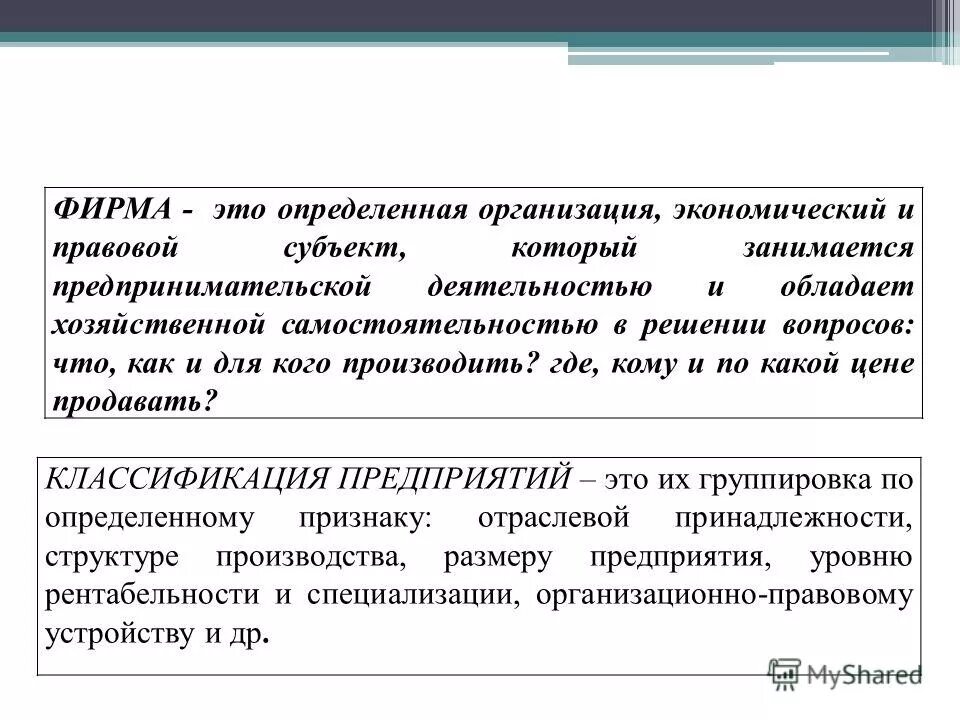 ФИРМА - это определенная организация, экономический и правовой субъект, который занимается предпринимательской деятельностью и обладает хозяйственной самостоятельностью в решении вопросов: что, как и для кого производить? где, кому и по какой цене продавать?

КЛАССИФИКАЦИЯ ПРЕДПРИЯТИЙ – это их группировка по определенному признаку: отраслевой принадлежности, структуре производства, размеру предприятия, уровню рентабельности и специализации, организационно-правовому устройству и др.

MyShared